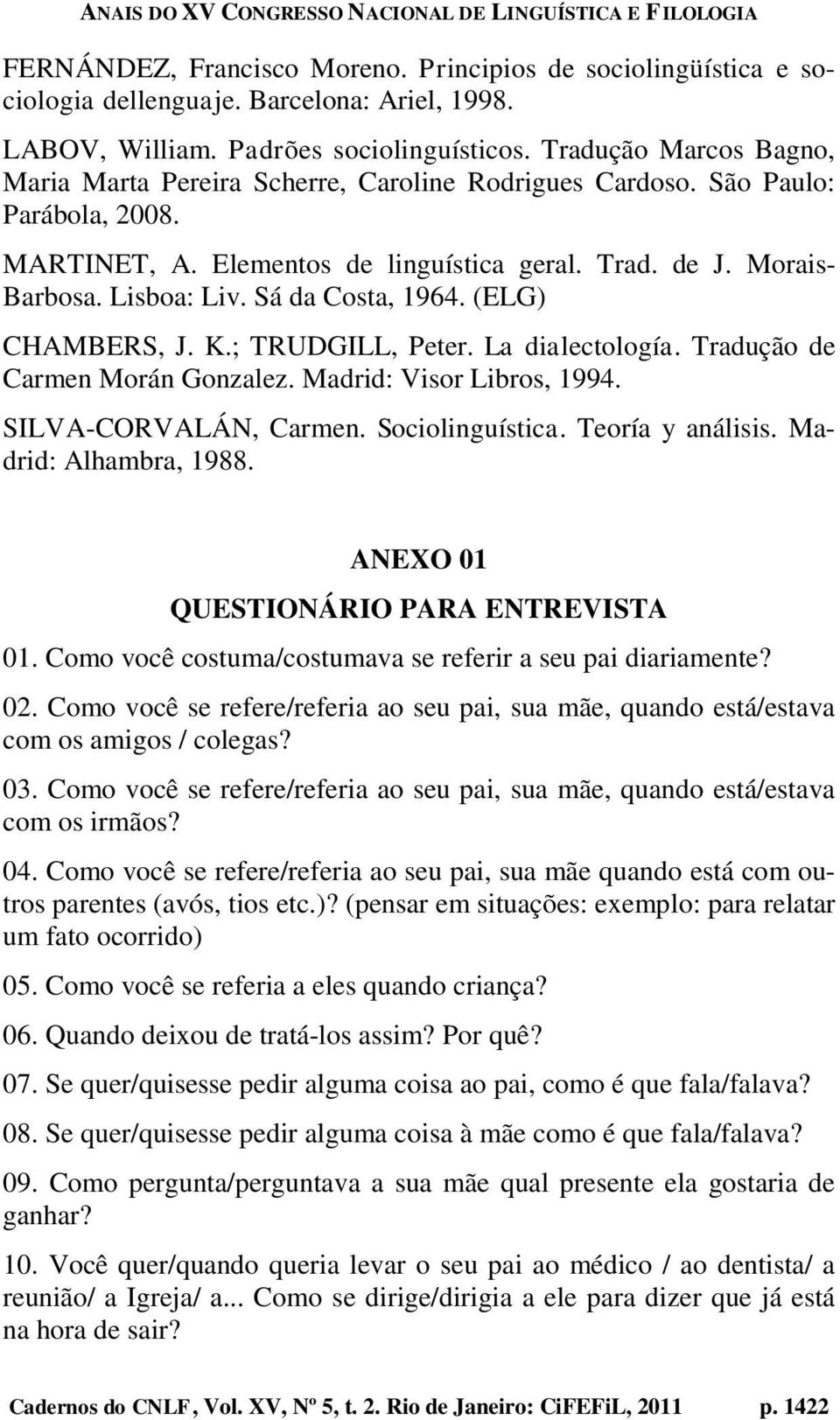 ANAIS DO XV CONGRESSO NACIONAL DE LINGUÍSTICA E FILOLOGIA

FERNÁNDEZ, Francisco Moreno. Principios de sociolingüística e sociologia dellenguaje. Barcelona: Ariel, 1998.

LABOV, William. Padrões sociolinguísticos. Tradução Marcos Bagno, Maria Marta Pereira Scherre, Caroline Rodrigues Cardoso. São Paulo: Parábola, 2008.

MARTINET, A. Elementos de linguística geral. Trad. de J. Morais-Barbosa. Lisboa: Liv. Sá da Costa, 1964. (ELG)

CHAMBERS, J. K.; TRUDGILL, Peter. La dialectología. Tradução de Carmen Morán Gonzalez. Madrid: Visor Libros, 1994.

SILVA-CORVALÁN, Carmen. Sociolinguística. Teoría y análisis. Madrid: Alhambra, 1988.

ANEXO 01

QUESTIONÁRIO PARA ENTREVISTA

01. Como você costuma/costumava se referir a seu pai diariamente?

02. Como você se refere/referia ao seu pai, sua mãe, quando está/estava com os amigos / colegas?

03. Como você se refere/referia ao seu pai, sua mãe, quando está/estava com os irmãos?

04. Como você se refere/referia ao seu pai, sua mãe quando está com outros parentes (avós, tios etc.)? (pensar em situações: exemplo: para relatar um fato ocorrido)

05. Como você se referia a eles quando criança?

06. Quando deixou de tratá-los assim? Por quê?

07. Se quer/quisesse pedir alguma coisa ao pai, como é que fala/falava?

08. Se quer/quisesse pedir alguma coisa à mãe como é que fala/falava?

09. Como pergunta/perguntava a sua mãe qual presente ela gostaria de ganhar?

10. Você quer/quando queria levar o seu pai ao médico / ao dentista/ a reunião/ a Igreja/ a... Como se dirige/dirigia a ele para dizer que já está na hora de sair?

Cadernos do CNLF, Vol. XV, Nº 5, t. 2. Rio de Janeiro: CiFEFiL, 2011 p. 1422